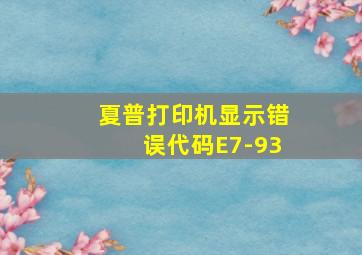 夏普打印机显示错误代码E7-93